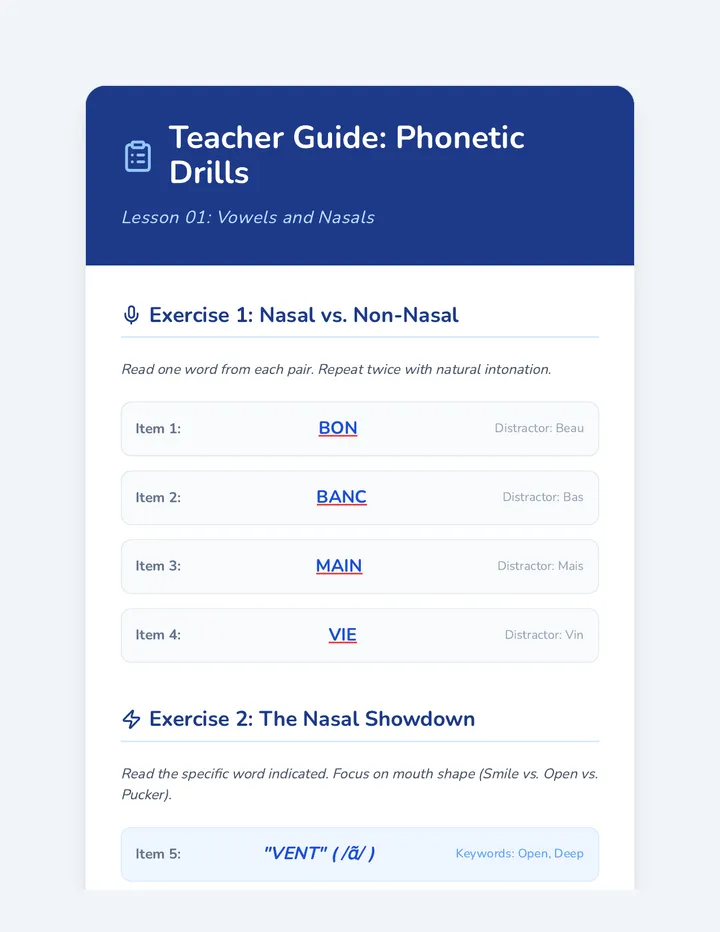 Teacher Guide: Phonetic Drills

Lesson 01: Vowels and Nasals

Exercise 1: Nasal vs. Non-Nasal

Read one word from each pair. Repeat twice with natural intonation.

Item 1: BON Distractor: Beau

Item 2: BANC Distractor: Bas

Item 3: MAIN Distractor: Mais

Item 4: VIE Distractor: Vin

Exercise 2: The Nasal Showdown

Read the specific word indicated. Focus on mouth shape (Smile vs. Open vs. Pucker).

Item 5: "VENT" ( /ɑ̃/ ) Keywords: Open, Deep